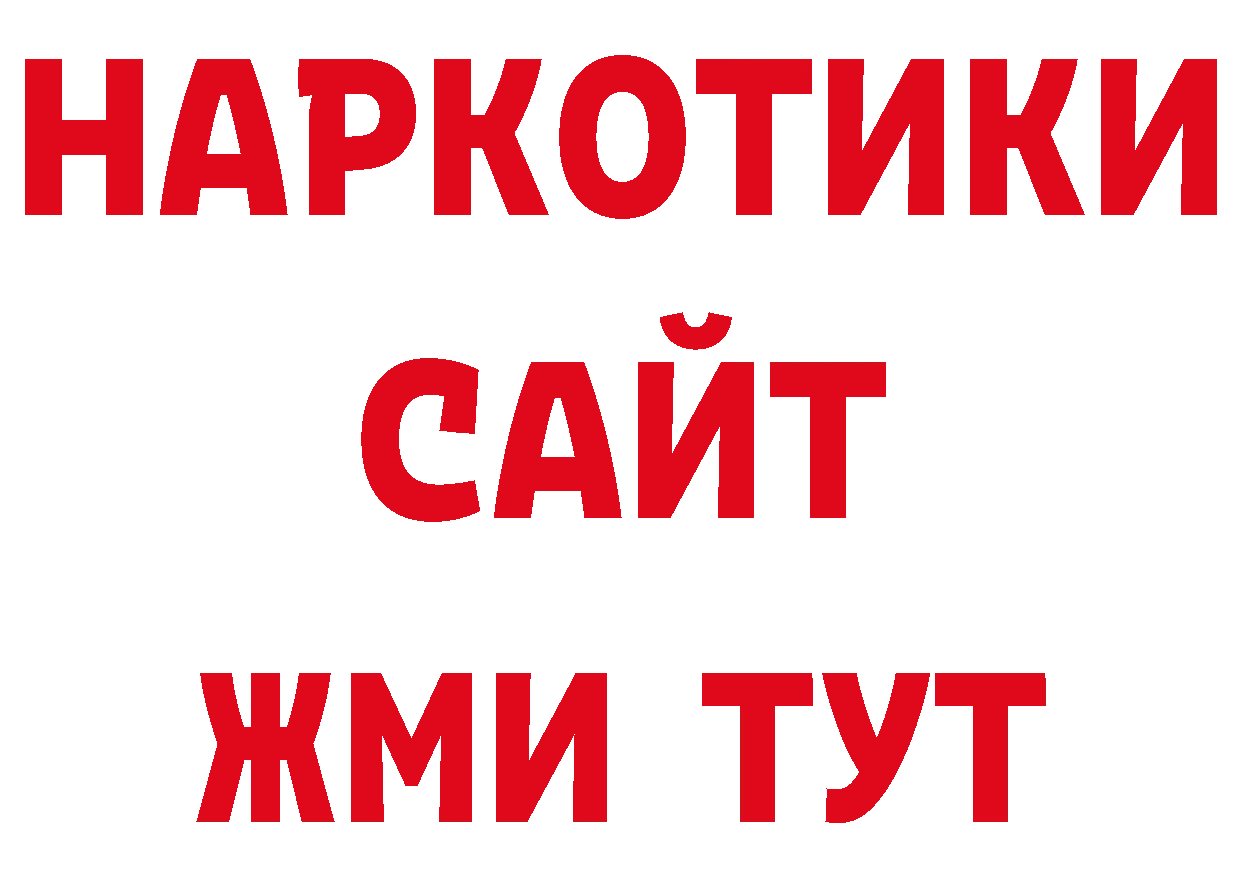 НАРКОТИКИ
САЙТ
ЖМИ ТУТ